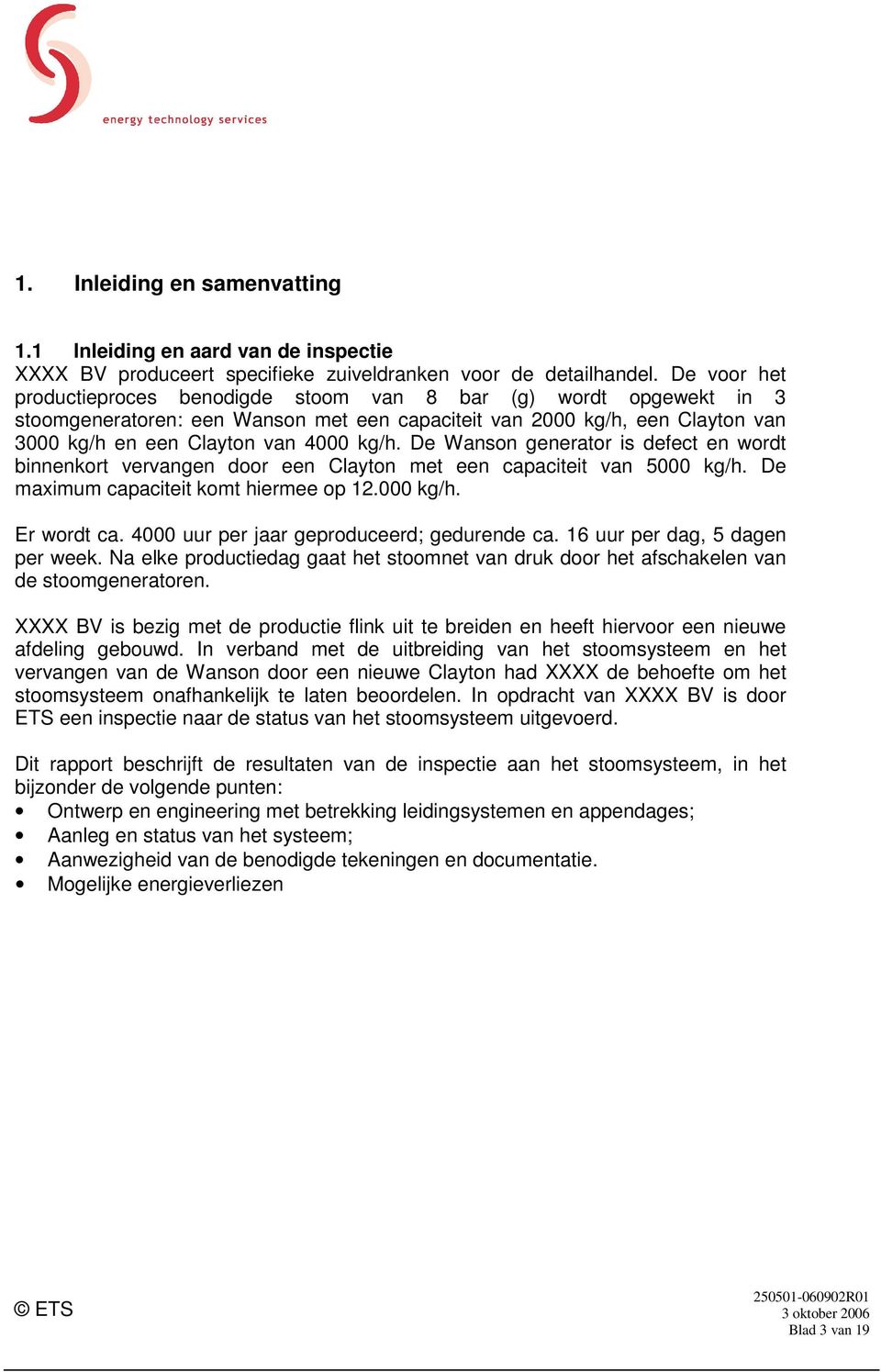 energy technology services

1. Inleiding en samenvatting

1.1 Inleiding en aard van de inspectie
XXXX BV produceert specifieke zuiveldranken voor de detailhandel. De voor het productieproces benodigde stoom van 8 bar (g) wordt opgewekt in 3 stoomgeneratoren: een Wanson met een capaciteit van 2000 kg/h, een Clayton van 3000 kg/h en een Clayton van 4000 kg/h. De Wanson generator is defect en wordt binnenkort vervangen door een Clayton met een capaciteit van 5000 kg/h. De maximum capaciteit komt hiermee op 12.000 kg/h.

Er wordt ca. 4000 uur per jaar geproduceerd; gedurende ca. 16 uur per dag, 5 dagen per week. Na elke productiedag gaat het stoomnet van druk door het afschakelen van de stoomgeneratoren.

XXXX BV is bezig met de productie flink uit te breiden en heeft hiervoor een nieuwe afdeling gebouwd. In verband met de uitbreiding van het stoomsysteem en het vervangen van de Wanson door een nieuwe Clayton had XXXX de behoefte om het stoomsysteem onafhankelijk te laten beoordelen. In opdracht van XXXX BV is door ETS een inspectie naar de status van het stoomsysteem uitgevoerd.

Dit rapport beschrijft de resultaten van de inspectie aan het stoomsysteem, in het bijzonder de volgende punten:
• Ontwerp en engineering met betrekking leidingsystemen en appendages;
• Aanleg en status van het systeem;
• Aanwezigheid van de benodigde tekeningen en documentatie.
• Mogelijke energieverliezen

© ETS

250501-060902R01
3 oktober 2006
Blad 3 van 19